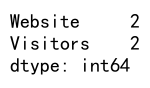 Website     2
Visitors    2
dtype: int64